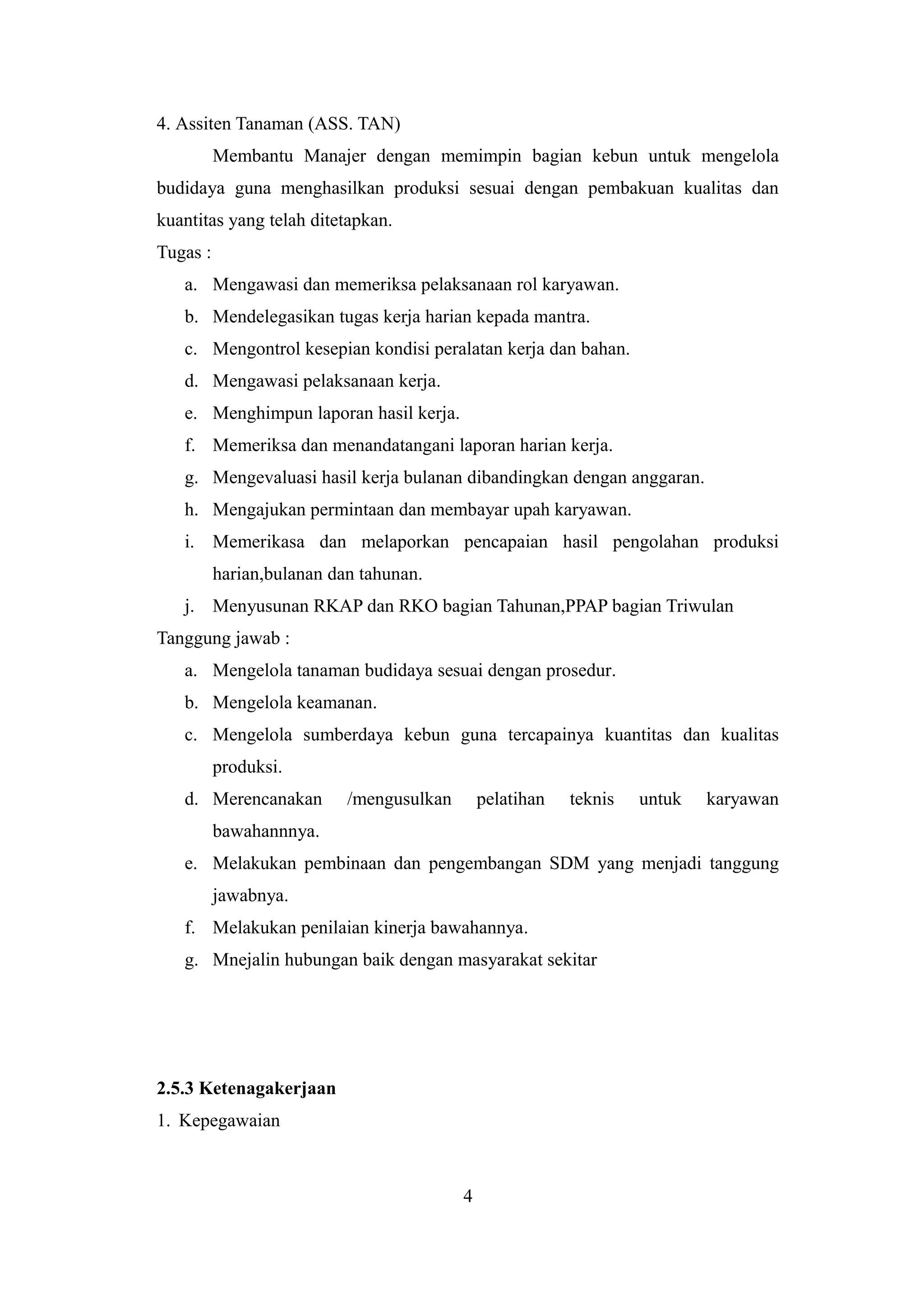 4. Assiten Tanaman (ASS. TAN)

Membantu Manajer dengan memimpin bagian kebun untuk mengelola budidaya guna menghasilkan produksi sesuai dengan pembakuan kualitas dan kuantitas yang telah ditetapkan.

Tugas :

a. Mengawasi dan memeriksa pelaksanaan rol karyawan.
b. Mendelegasikan tugas kerja harian kepada mantra.
c. Mengontrol kesepian kondisi peralatan kerja dan bahan.
d. Mengawasi pelaksanaan kerja.
e. Menghimpun laporan hasil kerja.
f. Memeriksa dan menandatangani laporan harian kerja.
g. Mengevaluasi hasil kerja bulanan dibandingkan dengan anggaran.
h. Mengajukan permintaan dan membayar upah karyawan.
i. Memerikasa dan melaporkan pencapaian hasil pengolahan produksi harian,bulanan dan tahunan.
j. Menyusunan RKAP dan RKO bagian Tahunan,PPAP bagian Triwulan

Tanggung jawab :

a. Mengelola tanaman budidaya sesuai dengan prosedur.
b. Mengelola keamanan.
c. Mengelola sumberdaya kebun guna tercapainya kuantitas dan kualitas produksi.
d. Merencanakan /mengusulkan pelatihan teknis untuk karyawan bawahannnya.
e. Melakukan pembinaan dan pengembangan SDM yang menjadi tanggung jawabnya.
f. Melakukan penilaian kinerja bawahannya.
g. Mnejalin hubungan baik dengan masyarakat sekitar

2.5.3 Ketenagakerjaan

1. Kepegawaian

4